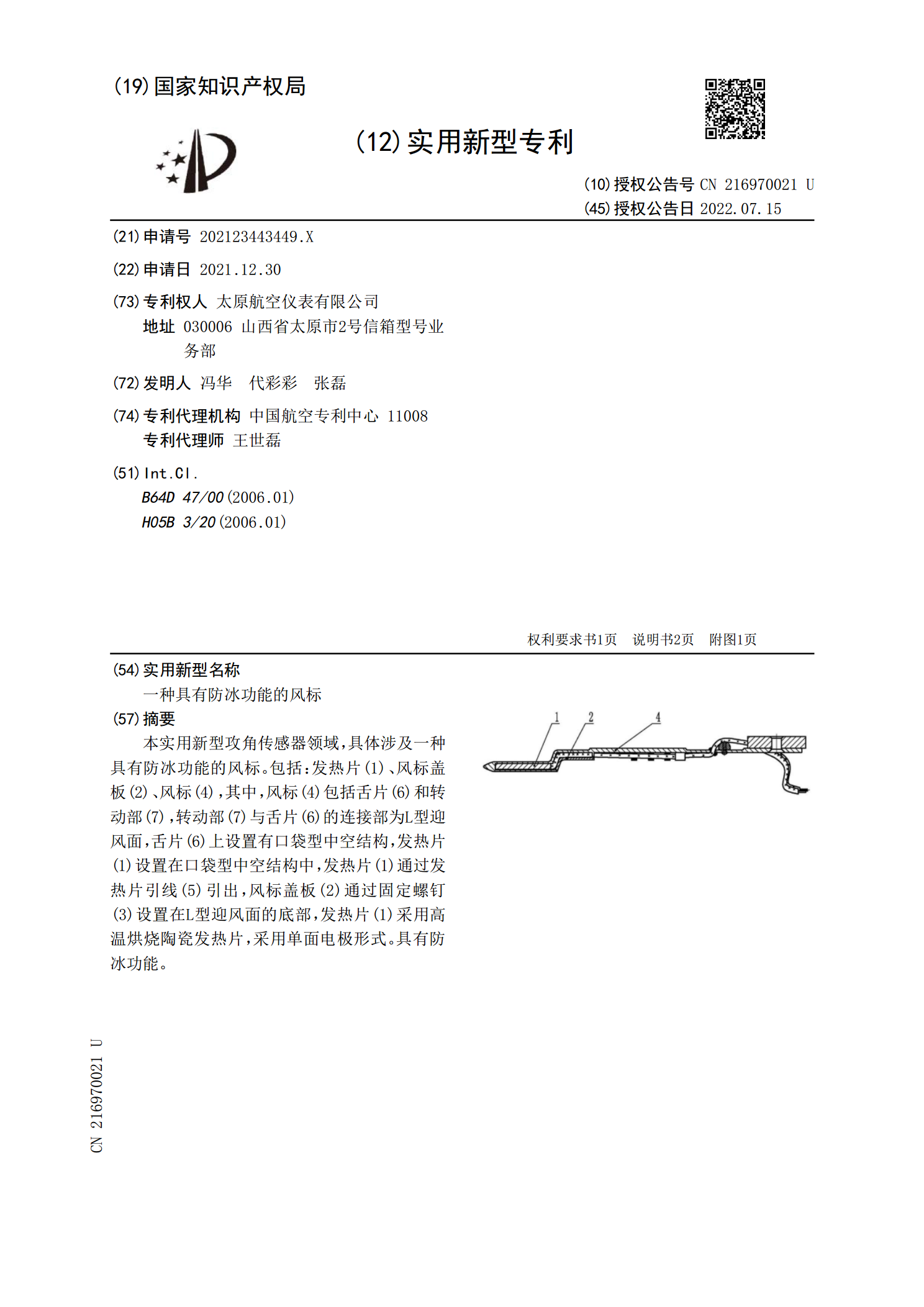 (19)国家知识产权局

(12)实用新型专利

(10)授权公告号 CN 216970021 U
(45)授权公告日 2022.07.15

(21)申请号 202123443449.X

(22)申请日 2021.12.30

(73)专利权人 太原航空仪表有限公司
地址 030006 山西省太原市2号信箱型号业务部

(72)发明人 冯华 代彩彩 张磊

(74)专利代理机构 中国航空专利中心 11008
专利代理师 王世磊

(51)Int.Cl.
B64D 47/00(2006.01)
H05B 3/20(2006.01)

权利要求书1页 说明书2页 附图1页

(54)实用新型名称
一种具有防冰功能的风标

(57)摘要
本实用新型攻角传感器领域,具体涉及一种具有防冰功能的风标。包括:发热片(1)、风标盖板(2)、风标(4),其中,风标(4)包括舌片(6)和转动部(7),转动部(7)与舌片(6)的连接部为L型迎风面,舌片(6)上设置有口袋型中空结构,发热片(1)设置在口袋型中空结构中,发热片(1)通过发热片引线(5)引出,风标盖板(2)通过固定螺钉(3)设置在L型迎风面的底部,发热片(1)采用高温烘烧陶瓷发热片,采用单面电极形式。具有防冰功能。

1
2
4

CN 216970021 U